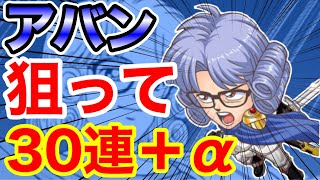 アバン
狙って
30連＋α